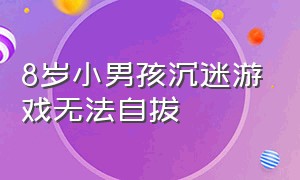 8岁小男孩沉迷游戏无法自拔